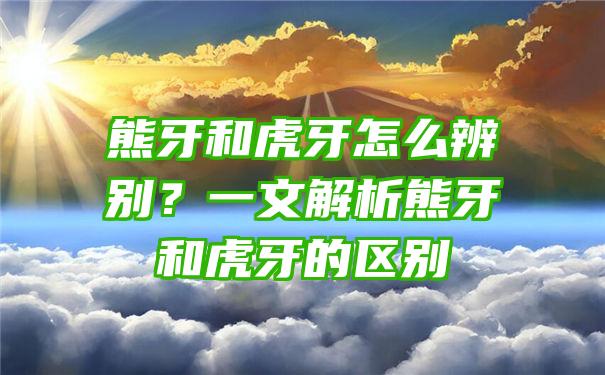 熊牙和虎牙怎么辨别？一文解析熊牙和虎牙的区别